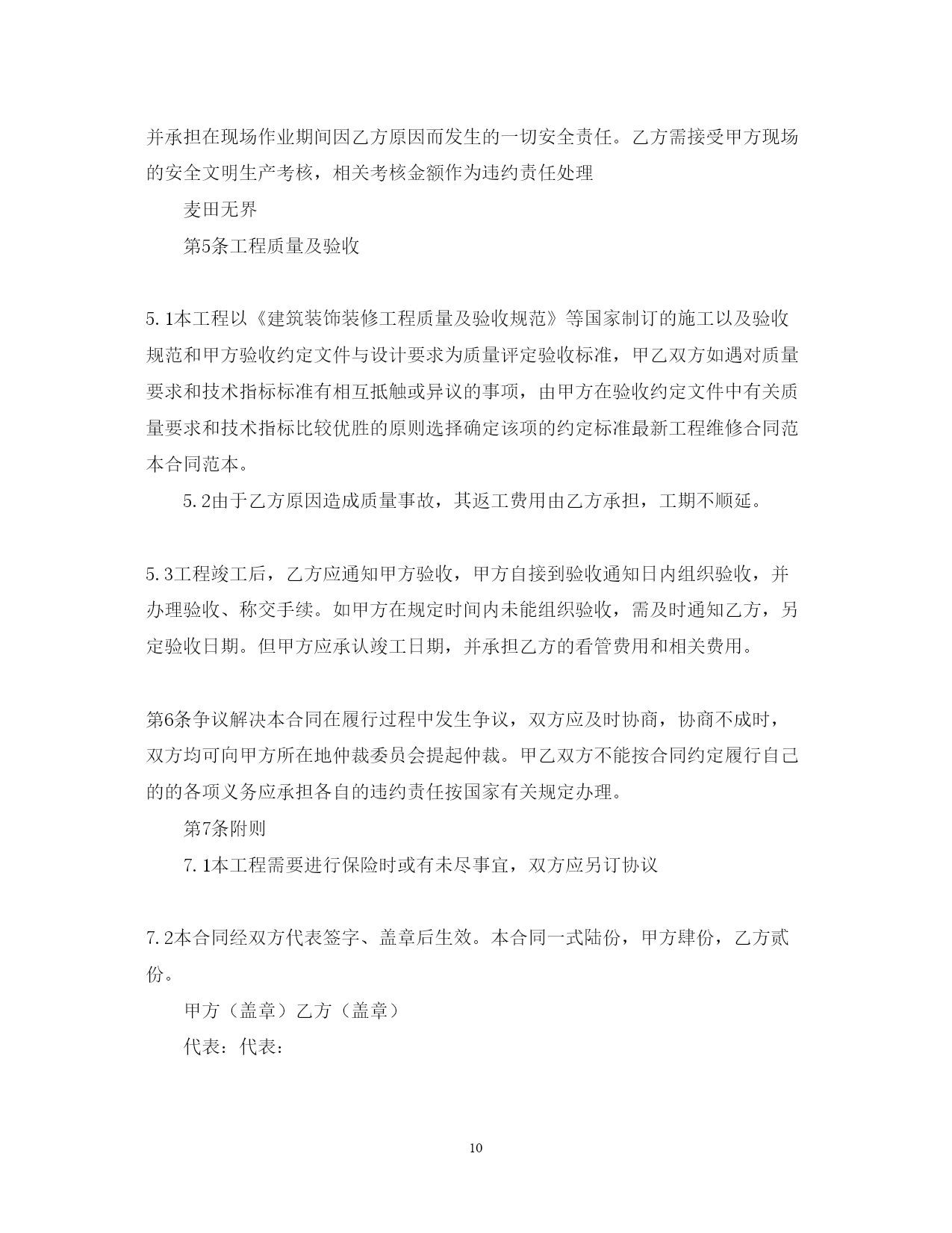 并承担在现场作业期间因乙方原因而发生的一切安全责任。乙方需接受甲方现场的安全文明生产考核，相关考核金额作为违约责任处理

麦田无界

第5条工程质量及验收

5.1本工程以《建筑装饰装修工程质量及验收规范》等国家制订的施工以及验收规范和甲方验收约定文件与设计要求为质量评定验收标准，甲乙双方如遇对质量要求和技术指标标准有相互抵触或异议的事项，由甲方在验收约定文件中有关质量要求和技术指标比较优胜的原则选择确定该项的约定标准最新工程维修合同范本合同范本。

5.2由于乙方原因造成质量事故，其返工费用由乙方承担，工期不顺延。

5.3工程竣工后，乙方应通知甲方验收，甲方自接到验收通知日内组织验收，并办理验收、称交手续。如甲方在规定时间内未能组织验收，需及时通知乙方，另定验收日期。但甲方应承认竣工日期，并承担乙方的看管费用和相关费用。

第6条争议解决本合同在履行过程中发生争议，双方应及时协商，协商不成时，双方均可向甲方所在地仲裁委员会提起仲裁。甲乙双方不能按合同约定履行自己的的各项义务应承担各自的违约责任按国家有关规定办理。

第7条附则

7.1本工程需要进行保险时或有未尽事宜，双方应另订协议

7.2本合同经双方代表签字、盖章后生效。本合同一式陆份，甲方肆份，乙方贰份。

甲方（盖章）乙方（盖章）

代表：代表：

10